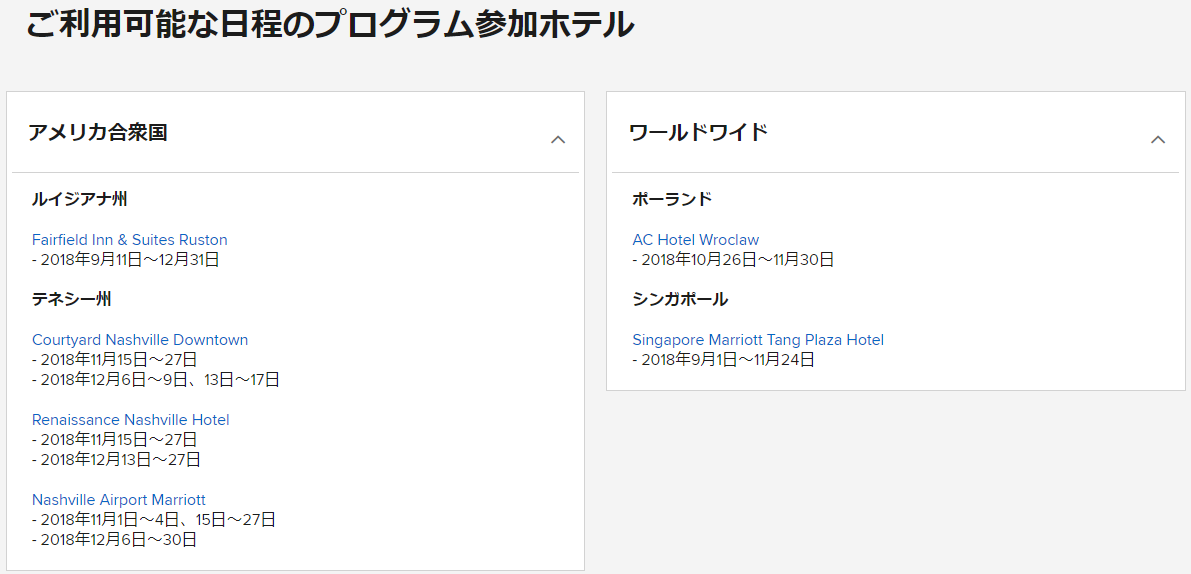 ご利用可能な日程のプログラム参加ホテル

アメリカ合衆国

ルイジアナ州

Fairfield Inn & Suites Ruston
- 2018年9月11日～12月31日

テネシー州

Courtyard Nashville Downtown
- 2018年11月15日～27日
- 2018年12月6日～9日、13日～17日

Renaissance Nashville Hotel
- 2018年11月15日～27日
- 2018年12月13日～27日

Nashville Airport Marriott
- 2018年11月1日～4日、15日～27日
- 2018年12月6日～30日

ワールドワイド

ポーランド

AC Hotel Wroclaw
- 2018年10月26日～11月30日

シンガポール

Singapore Marriott Tang Plaza Hotel
- 2018年9月1日～11月24日